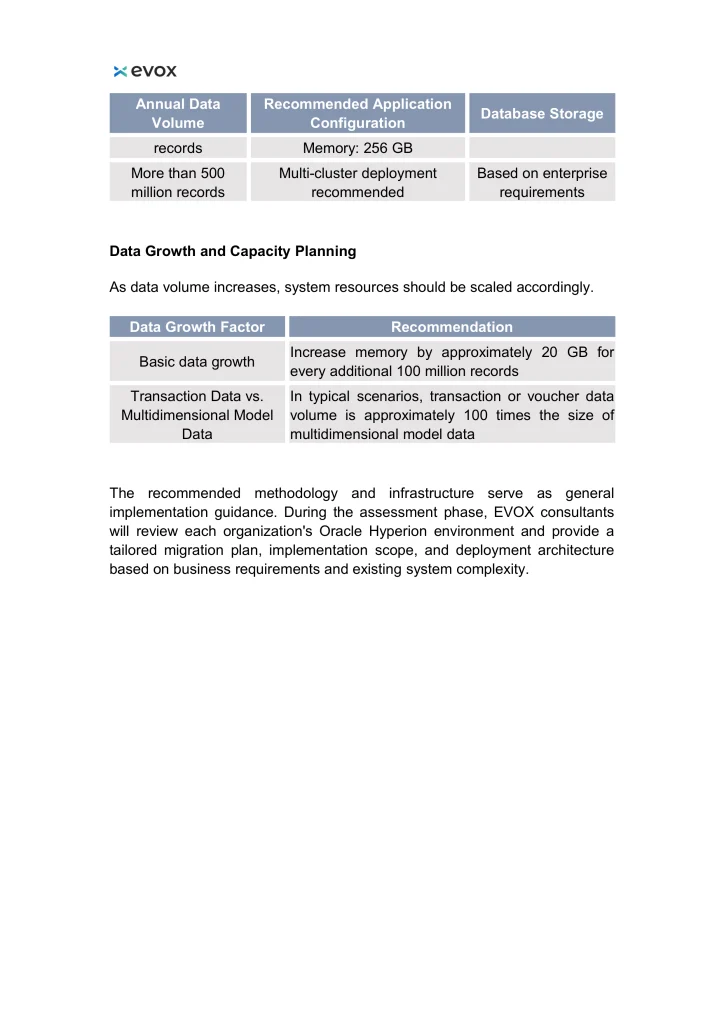 evox

| Annual Data Volume | Recommended Application Configuration | Database Storage |
|---|---|---|
| records | Memory: 256 GB | |
| More than 500 million records | Multi-cluster deployment recommended | Based on enterprise requirements |

Data Growth and Capacity Planning

As data volume increases, system resources should be scaled accordingly.

| Data Growth Factor | Recommendation |
|---|---|
| Basic data growth | Increase memory by approximately 20 GB for every additional 100 million records |
| Transaction Data vs. Multidimensional Model Data | In typical scenarios, transaction or voucher data volume is approximately 100 times the size of multidimensional model data |

The recommended methodology and infrastructure serve as general implementation guidance. During the assessment phase, EVOX consultants will review each organization's Oracle Hyperion environment and provide a tailored migration plan, implementation scope, and deployment architecture based on business requirements and existing system complexity.